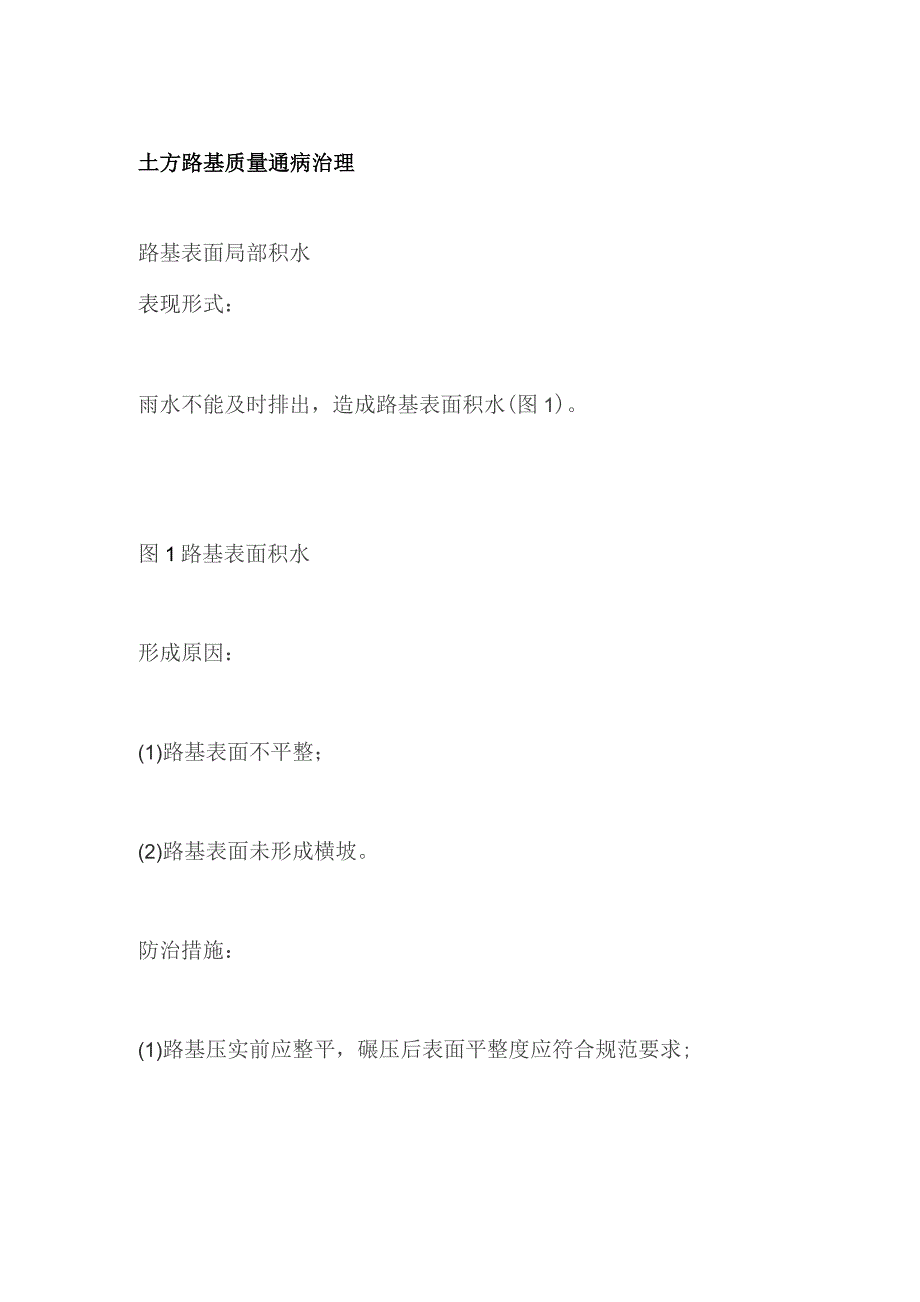 土方路基质量通病治理

路基表面局部积水

表现形式：

雨水不能及时排出，造成路基表面积水(图 1)。

图 1 路基表面积水

形成原因：

(1)路基表面不平整；

(2)路基表面未形成横坡。

防治措施：

(1)路基压实前应整平，碾压后表面平整度应符合规范要求；